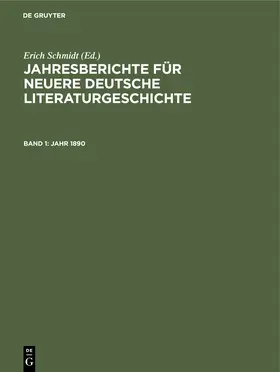 DE GRUYTER

Erich Schmidt (Ed.)

JAHRESBERICHTE FÜR NEUERE DEUTSCHE LITERATURGESCHICHTE

BAND 1: JAHR 1890

DE
G